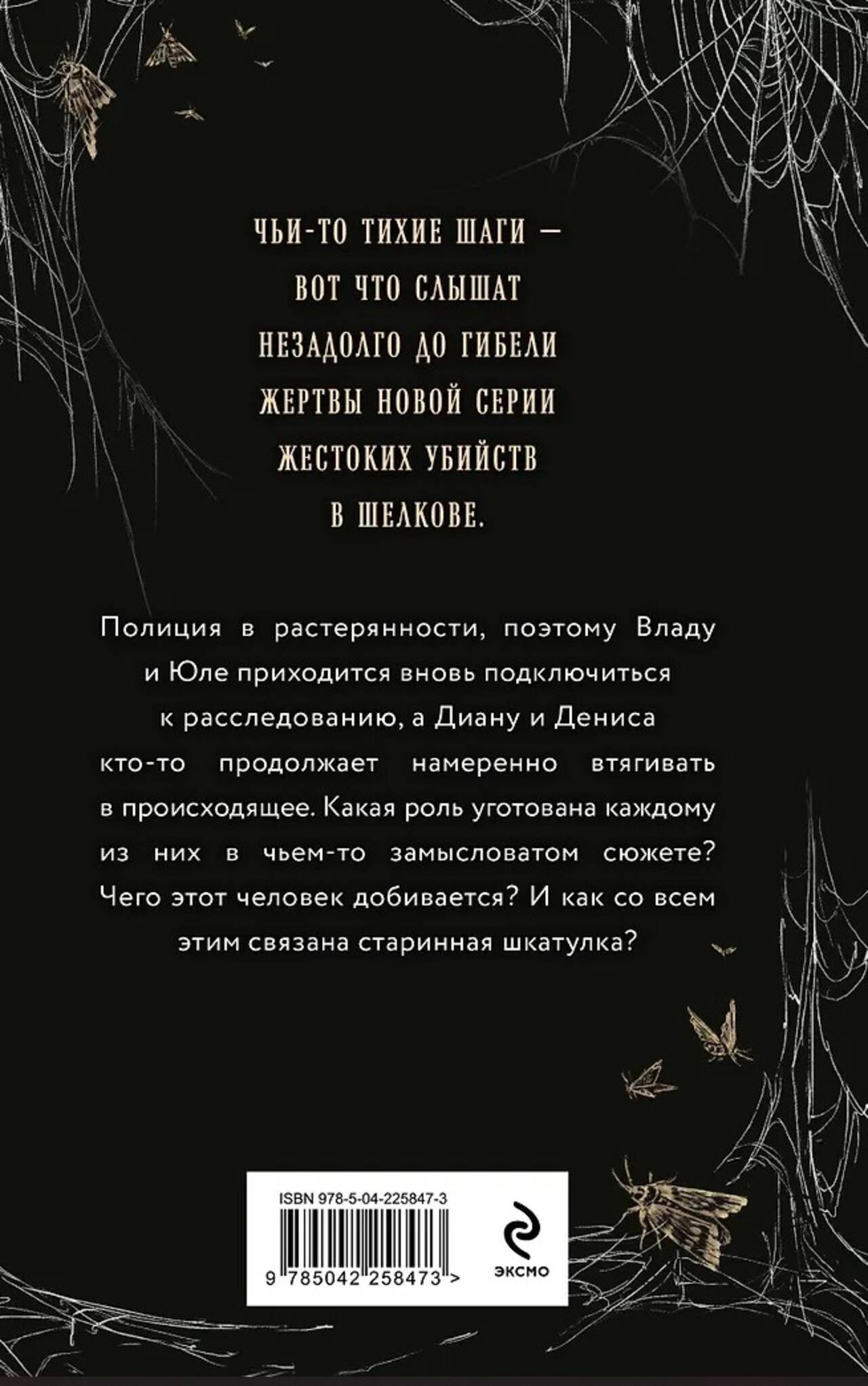 ЧЬИ-ТО ТИХИЕ ШАГИ —
ВОТ ЧТО СЛЫШАТ
НЕЗАДОЛГО ДО ГИБЕЛИ
ЖЕРТВЫ НОВОЙ СЕРИИ
ЖЕСТОКИХ УБИЙСТВ
В ШЕЛКОВЕ.

Полиция в растерянности, поэтому Владу и Юле приходится вновь подключиться к расследованию, а Диану и Дениса кто-то продолжает намеренно втягивать в происходящее. Какая роль уготована каждому из них в чьем-то замысловатом сюжете? Чего этот человек добивается? И как со всем этим связана старинная шкатулка?

ISBN 978-5-04-225847-3
9 785042 258473 >
ЭКСМО